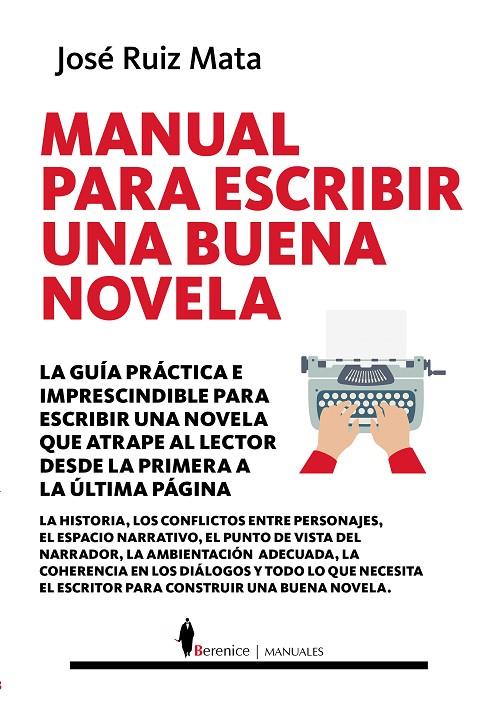 José Ruiz Mata

MANUAL PARA ESCRIBIR UNA BUENA NOVELA

LA GUÍA PRÁCTICA E IMPRESCINDIBLE PARA ESCRIBIR UNA NOVELA QUE ATRAPE AL LECTOR DESDE LA PRIMERA A LA ÚLTIMA PÁGINA

LA HISTORIA, LOS CONFLICTOS ENTRE PERSONAJES, EL ESPACIO NARRATIVO, EL PUNTO DE VISTA DEL NARRADOR, LA AMBIENTACIÓN ADECUADA, LA COHERENCIA EN LOS DIÁLOGOS Y TODO LO QUE NECESITA EL ESCRITOR PARA CONSTRUIR UNA BUENA NOVELA.

Berenice | MANUALES